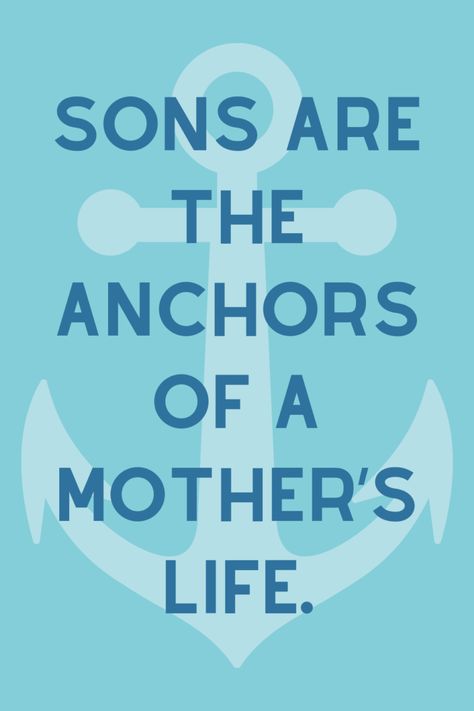 SONS ARE THE ANCHORS OF A MOTHER'S LIFE.